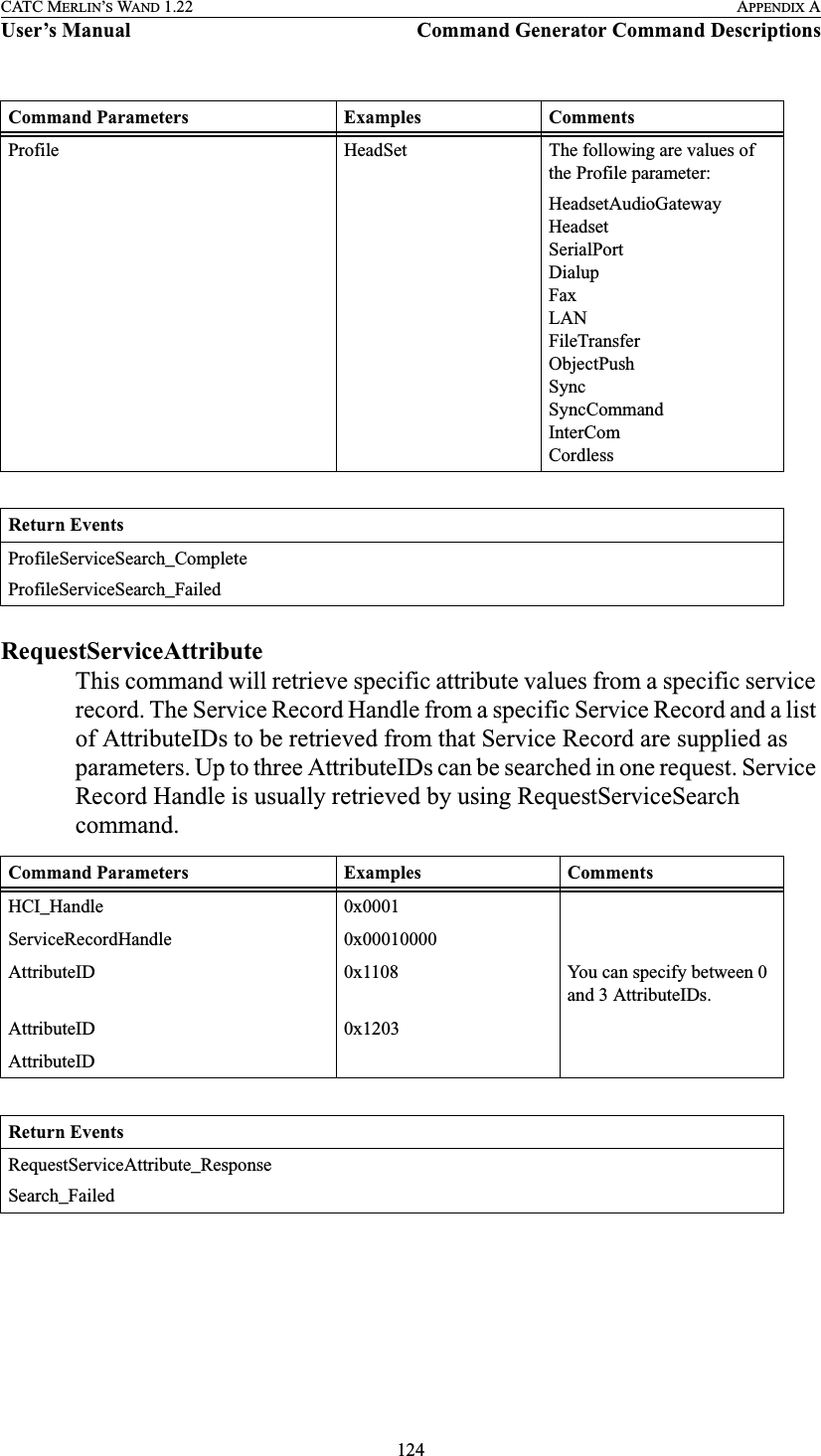 CATC MERLIN'S WAND 1.22
APPENDIX A
User's Manual
Command Generator Command Descriptions

| Command Parameters | Examples | Comments |
|---|---|---|
| Profile | HeadSet | The following are values of the Profile parameter: HeadsetAudioGateway Headset SerialPort Dialup Fax LAN FileTransfer ObjectPush Sync SyncCommand InterCom Cordless |

| Return Events |
|---|
| ProfileServiceSearch_Complete |
| ProfileServiceSearch_Failed |

RequestServiceAttribute

This command will retrieve specific attribute values from a specific service record. The Service Record Handle from a specific Service Record and a list of AttributeIDs to be retrieved from that Service Record are supplied as parameters. Up to three AttributeIDs can be searched in one request. Service Record Handle is usually retrieved by using RequestServiceSearch command.

| Command Parameters | Examples | Comments |
|---|---|---|
| HCI_Handle | 0x0001 | |
| ServiceRecordHandle | 0x00010000 | |
| AttributeID | 0x1108 | You can specify between 0 and 3 AttributeIDs. |
| AttributeID | 0x1203 | |
| AttributeID | | |

| Return Events |
|---|
| RequestServiceAttribute_Response |
| Search_Failed |

124